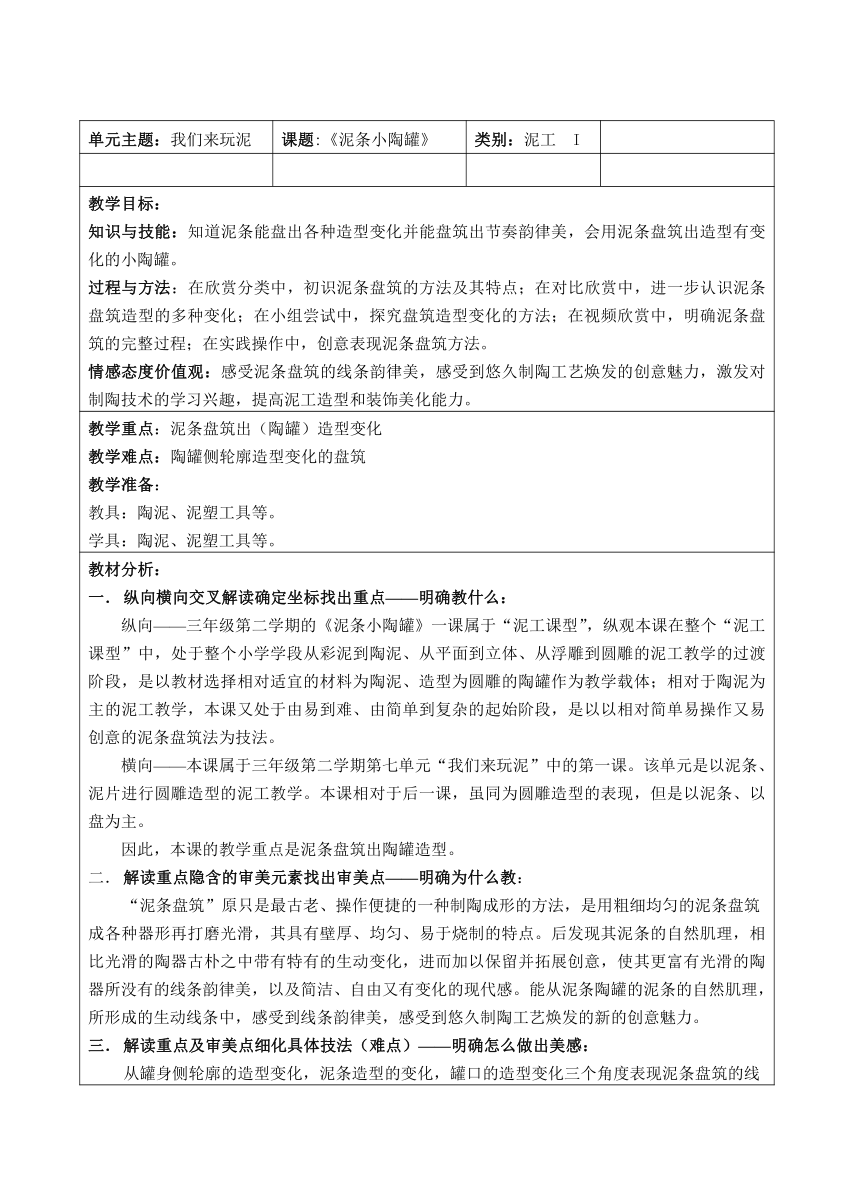 | 单元主题：我们来玩泥 | 课题：《泥条小陶罐》 | 类别：泥工　I | |
|---|---|---|---|
| | | | |

教学目标：
知识与技能：知道泥条能盘出各种造型变化并能盘筑出节奏韵律美，会用泥条盘筑出造型有变化的小陶罐。
过程与方法：在欣赏分类中，初识泥条盘筑的方法及其特点；在对比欣赏中，进一步认识泥条盘筑造型的多种变化；在小组尝试中，探究盘筑造型变化的方法；在视频欣赏中，明确泥条盘筑的完整过程；在实践操作中，创意表现泥条盘筑方法。
情感态度价值观：感受泥条盘筑的线条韵律美，感受到悠久制陶工艺焕发的创意魅力，激发对制陶技术的学习兴趣，提高泥工造型和装饰美化能力。

教学重点：泥条盘筑出（陶罐）造型变化
教学难点：陶罐侧轮廓造型变化的盘筑
教学准备：
教具：陶泥、泥塑工具等。
学具：陶泥、泥塑工具等。

教材分析：
一．纵向横向交叉解读确定坐标找出重点——明确教什么：
纵向——三年级第二学期的《泥条小陶罐》一课属于“泥工课型”，纵观本课在整个“泥工课型”中，处于整个小学学段从彩泥到陶泥、从平面到立体、从浮雕到圆雕的泥工教学的过渡阶段，是以教材选择相对适宜的材料为陶泥、造型为圆雕的陶罐作为教学载体；相对于陶泥为主的泥工教学，本课又处于由易到难、由简单到复杂的起始阶段，是以以相对简单易操作又易创意的泥条盘筑法为技法。
横向——本课属于三年级第二学期第七单元“我们来玩泥”中的第一课。该单元是以泥条、泥片进行圆雕造型的泥工教学。本课相对于后一课，虽同为圆雕造型的表现，但是以泥条、以盘为主。
因此，本课的教学重点是泥条盘筑出陶罐造型。
二．解读重点隐含的审美元素找出审美点——明确为什么教：
“泥条盘筑”原只是最古老、操作便捷的一种制陶成形的方法，是用粗细均匀的泥条盘筑成各种器形再打磨光滑，其具有壁厚、均匀、易于烧制的特点。后发现其泥条的自然肌理，相比光滑的陶器古朴之中带有特有的生动变化，进而加以保留并拓展创意，使其更富有光滑的陶器所没有的线条韵律美，以及简洁、自由又有变化的现代感。能从泥条陶罐的泥条的自然肌理，所形成的生动线条中，感受到线条韵律美，感受到悠久制陶工艺焕发的新的创意魅力。
三．解读重点及审美点细化具体技法（难点）——明确怎么做出美感：
从罐身侧轮廓的造型变化，泥条造型的变化，罐口的造型变化三个角度表现泥条盘筑的线